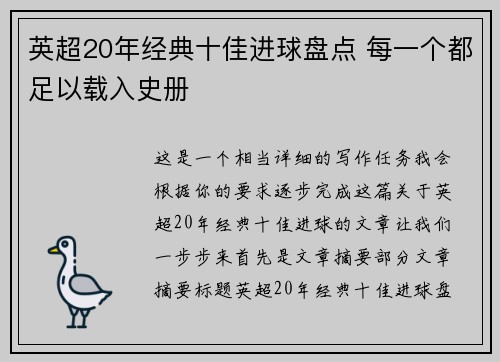 英超20年经典十佳进球盘点 每一个都足以载入史册

这是一个相当详细的写作任务我会根据你的要求逐步完成这篇关于英超20年经典十佳进球的文章让我们一步步来首先是文章摘要部分文章摘要标题英超20年经典十佳进球盘